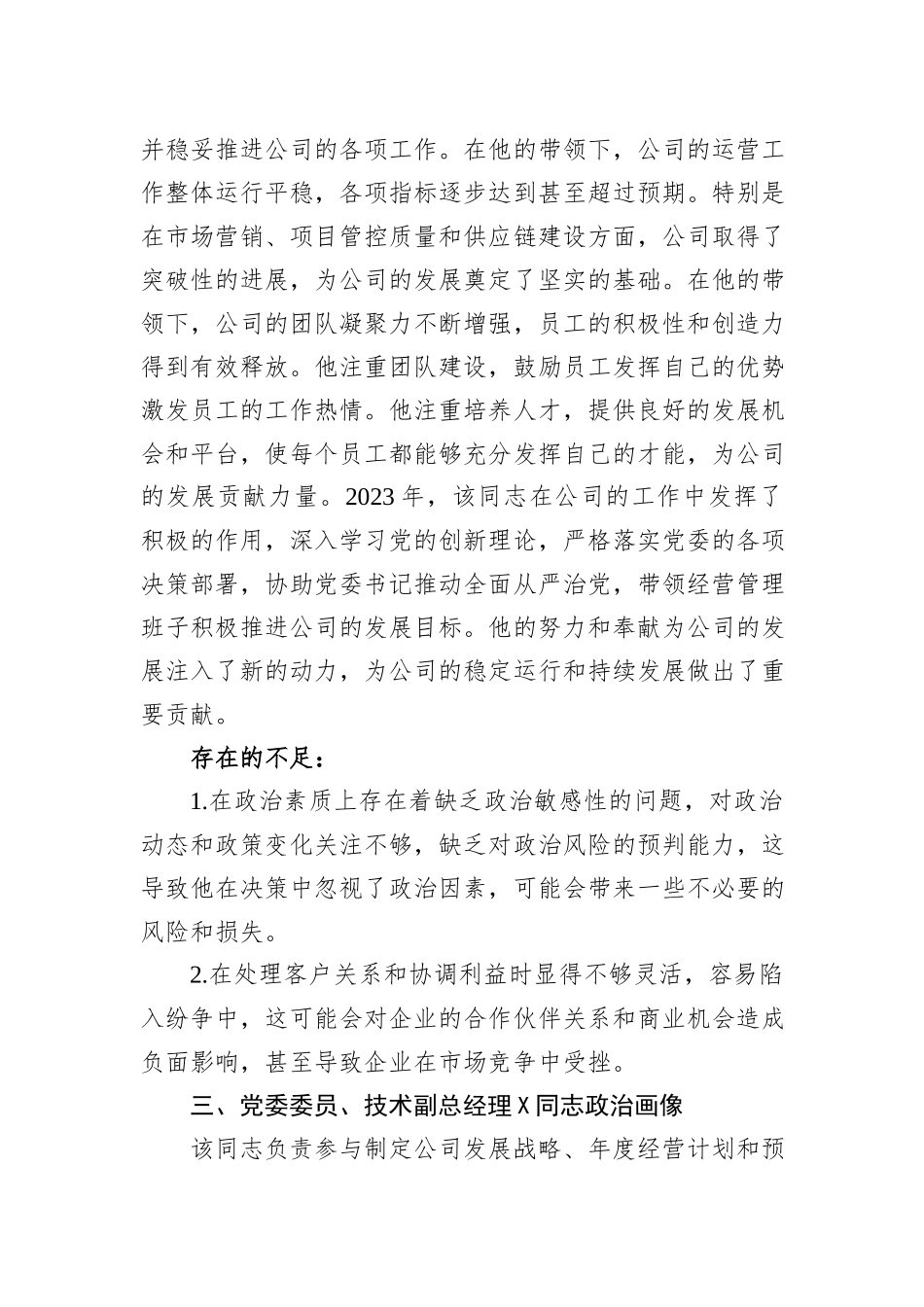 并稳妥推进公司的各项工作。在他的带领下，公司的运营工作整体运行平稳，各项指标逐步达到甚至超过预期。特别是在市场营销、项目管控质量和供应链建设方面，公司取得了突破性的进展，为公司的发展奠定了坚实的基础。在他的带领下，公司的团队凝聚力不断增强，员工的积极性和创造力得到有效释放。他注重团队建设，鼓励员工发挥自己的优势激发员工的工作热情。他注重培养人才，提供良好的发展机会和平台，使每个员工都能够充分发挥自己的才能，为公司的发展贡献力量。2023 年，该同志在公司的工作中发挥了积极的作用，深入学习党的创新理论，严格落实党委的各项决策部署，协助党委书记推动全面从严治党，带领经营管理班子积极推进公司的发展目标。他的努力和奉献为公司的发展注入了新的动力，为公司的稳定运行和持续发展做出了重要贡献。

存在的不足：

1.在政治素质上存在着缺乏政治敏感性的问题，对政治动态和政策变化关注不够，缺乏对政治风险的预判能力，这导致他在决策中忽视了政治因素，可能会带来一些不必要的风险和损失。

2.在处理客户关系和协调利益时显得不够灵活，容易陷入纷争中，这可能会对企业的合作伙伴关系和商业机会造成负面影响，甚至导致企业在市场竞争中受挫。

三、党委委员、技术副总经理 X 同志政治画像

该同志负责参与制定公司发展战略、年度经营计划和预